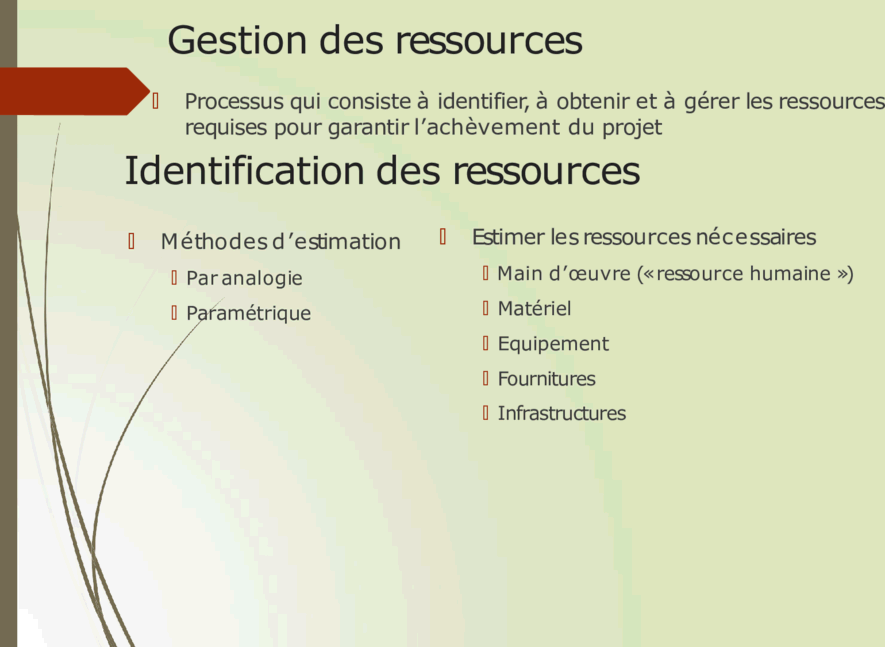 Gestion des ressources

Processus qui consiste à identifier, à obtenir et à gérer les ressources requises pour garantir l'achèvement du projet

Identification des ressources

Méthodes d'estimation

Par analogie

Paramétrique

Estimer les ressources nécessaires

Main d'œuvre («ressource humaine »)

Matériel

Equipement

Fournitures

Infrastructures